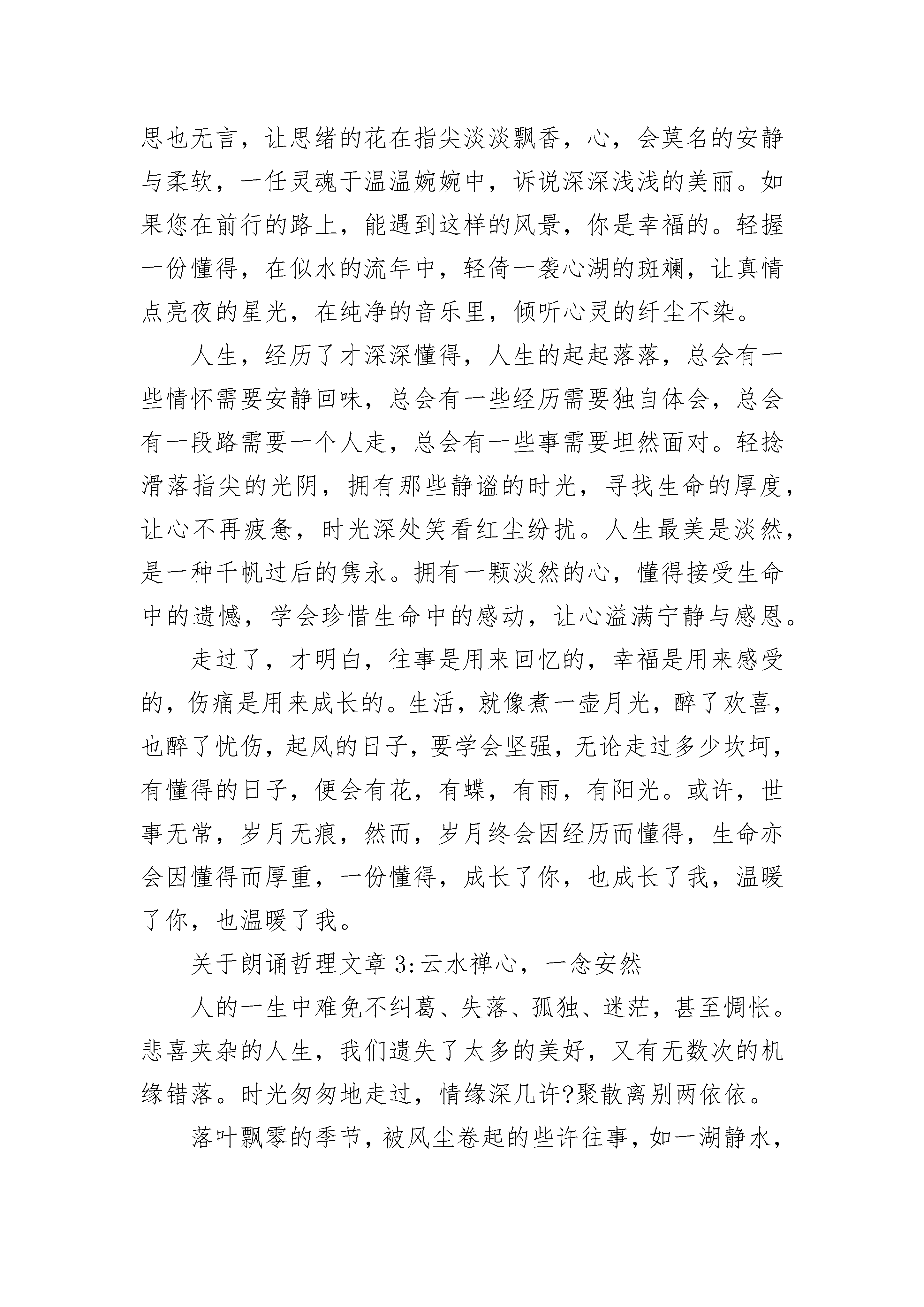 思也无言，让思绪的花在指尖淡淡飘香，心，会莫名的安静与柔软，一任灵魂于温温婉婉中，诉说深深浅浅的美丽。如果您在前行的路上，能遇到这样的风景，你是幸福的。轻握一份懂得，在似水的流年中，轻倚一袭心湖的斑斓，让真情点亮夜的星光，在纯净的音乐里，倾听心灵的纤尘不染。

人生，经历了才深深懂得，人生的起起落落，总会有一些情怀需要安静回味，总会有一些经历需要独自体会，总会有一段路需要一个人走，总会有一些事需要坦然面对。轻捻滑落指尖的光阴，拥有那些静谧的时光，寻找生命的厚度，让心不再疲惫，时光深处笑看红尘纷扰。人生最美是淡然，是一种千帆过后的隽永。拥有一颗淡然的心，懂得接受生命中的遗憾，学会珍惜生命中的感动，让心溢满宁静与感恩。

走过了，才明白，往事是用来回忆的，幸福是用来感受的，伤痛是用来成长的。生活，就像煮一壶月光，醉了欢喜，也醉了忧伤，起风的日子，要学会坚强，无论走过多少坎坷，有懂得的日子，便会有花，有蝶，有雨，有阳光。或许，世事无常，岁月无痕，然而，岁月终会因经历而懂得，生命亦会因懂得而厚重，一份懂得，成长了你，也成长了我，温暖了你，也温暖了我。

关于朗诵哲理文章 3:云水禅心，一念安然

人的一生中难免不纠葛、失落、孤独、迷茫，甚至惆怅。悲喜夹杂的人生，我们遗失了太多的美好，又有无数次的机缘错落。时光匆匆地走过，情缘深几许?聚散离别两依依。

落叶飘零的季节，被风尘卷起的些许往事，如一湖静水，